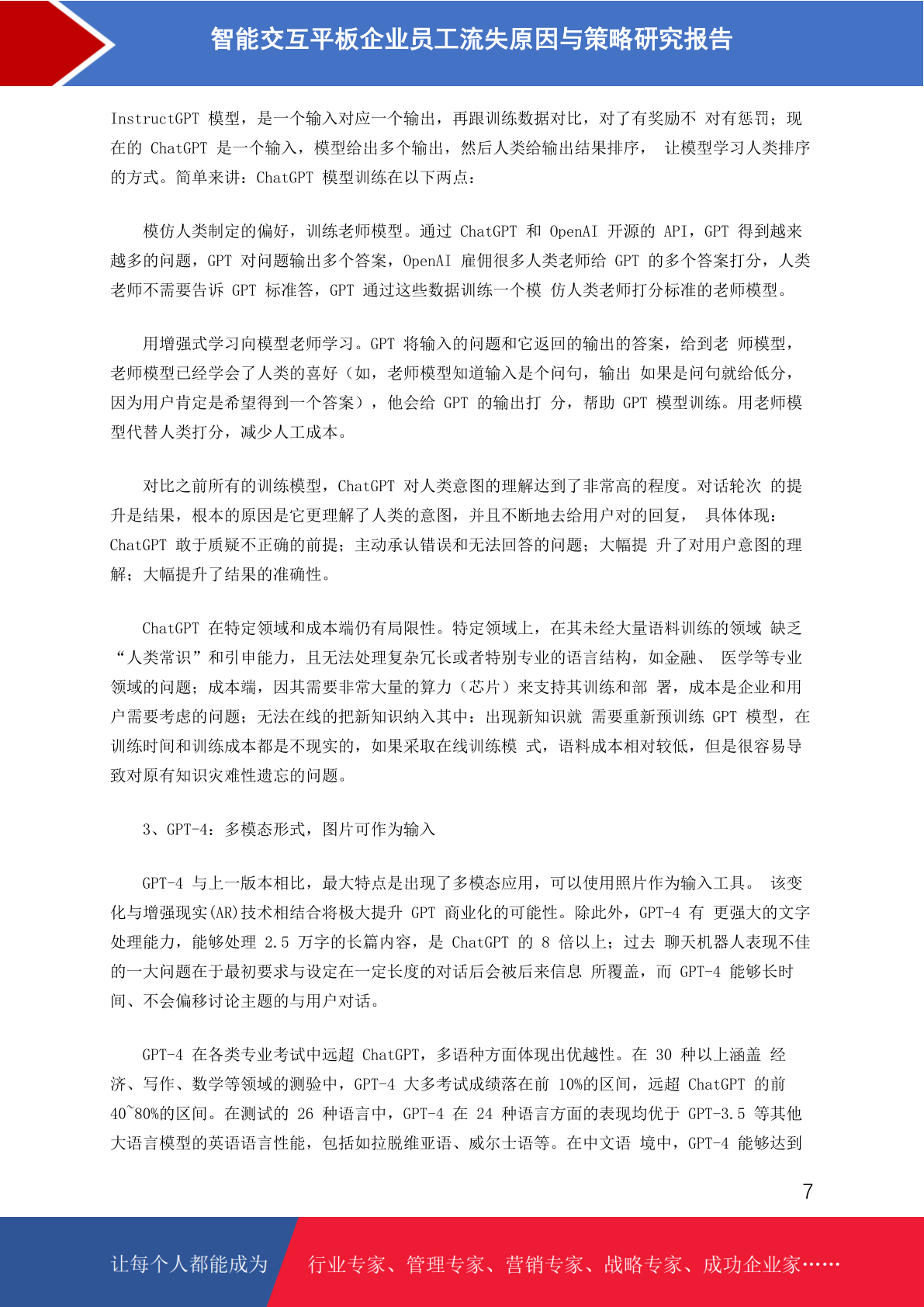 智能交互平板企业员工流失原因与策略研究报告

InstructGPT 模型，是一个输入对应一个输出，再跟训练数据对比，对了有奖励不 对有惩罚；现在的 ChatGPT 是一个输入，模型给出多个输出，然后人类给输出结果排序， 让模型学习人类排序的方式。简单来讲：ChatGPT 模型训练在以下两点：

模仿人类制定的偏好，训练老师模型。通过 ChatGPT 和 OpenAI 开源的 API，GPT 得到越来越多的问题，GPT 对问题输出多个答案，OpenAI 雇佣很多人类老师给 GPT 的多个答案打分，人类老师不需要告诉 GPT 标准答，GPT 通过这些数据训练一个模 仿人类老师打分标准的老师模型。

用增强式学习向模型老师学习。GPT 将输入的问题和它返回的输出的答案，给到老 师模型，老师模型已经学会了人类的喜好（如，老师模型知道输入是个问句，输出 如果是问句就给低分，因为用户肯定是希望得到一个答案），他会给 GPT 的输出打 分，帮助 GPT 模型训练。用老师模型代替人类打分，减少人工成本。

对比之前所有的训练模型，ChatGPT 对人类意图的理解达到了非常高的程度。对话轮次 的提升是结果，根本的原因是它更理解了人类的意图，并且不断地去给用户对的回复， 具体体现：ChatGPT 敢于质疑不正确的前提；主动承认错误和无法回答的问题；大幅提 升了对用户意图的理解；大幅提升了结果的准确性。

ChatGPT 在特定领域和成本端仍有局限性。特定领域上，在其未经大量语料训练的领域 缺乏“人类常识”和引申能力，且无法处理复杂冗长或者特别专业的语言结构，如金融、 医学等专业领域的问题；成本端，因其需要非常大量的算力（芯片）来支持其训练和部 署，成本是企业和用户需要考虑的问题；无法在线的把新知识纳入其中：出现新知识就 需要重新预训练 GPT 模型，在训练时间和训练成本都是不现实的，如果采取在线训练模 式，语料成本相对较低，但是很容易导致对原有知识灾难性遗忘的问题。

3、GPT-4：多模态形式，图片可作为输入

GPT-4 与上一版本相比，最大特点是出现了多模态应用，可以使用照片作为输入工具。 该变化与增强现实(AR)技术相结合将极大提升 GPT 商业化的可能性。除此外，GPT-4 有 更强大的文字处理能力，能够处理 2.5 万字的长篇内容，是 ChatGPT 的 8 倍以上；过去 聊天机器人表现不佳的一大问题在于最初要求与设定在一定长度的对话后会被后来信息 所覆盖，而 GPT-4 能够长时间、不会偏移讨论主题的与用户对话。

GPT-4 在各类专业考试中远超 ChatGPT，多语种方面体现出优越性。在 30 种以上涵盖 经济、写作、数学等领域的测验中，GPT-4 大多考试成绩落在前 10%的区间，远超 ChatGPT 的前 40~80%的区间。在测试的 26 种语言中，GPT-4 在 24 种语言方面的表现均优于 GPT-3.5 等其他大语言模型的英语语言性能，包括如拉脱维亚语、威尔士语等。在中文语 境中，GPT-4 能够达到

7

让每个人都能成为 行业专家、管理专家、营销专家、战略专家、成功企业家……